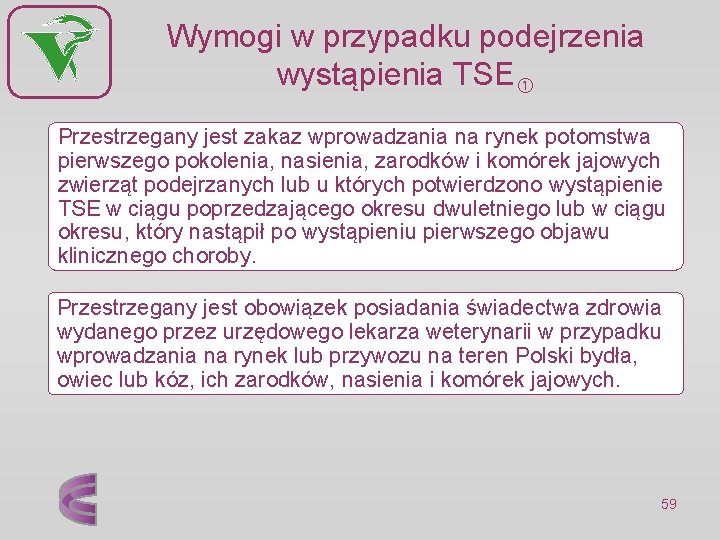 Wymogi w przypadku podejrzenia wystąpienia TSE ①

Przestrzegany jest zakaz wprowadzania na rynek potomstwa pierwszego pokolenia, nasienia, zarodków i komórek jajowych zwierząt podejrzanych lub u których potwierdzono wystąpienie TSE w ciągu poprzedzającego okresu dwuletniego lub w ciągu okresu, który nastąpił po wystąpieniu pierwszego objawu klinicznego choroby.

Przestrzegany jest obowiązek posiadania świadectwa zdrowia wydanego przez urzędowego lekarza weterynarii w przypadku wprowadzania na rynek lub przywozu na teren Polski bydła, owiec lub kóz, ich zarodków, nasienia i komórek jajowych.

59